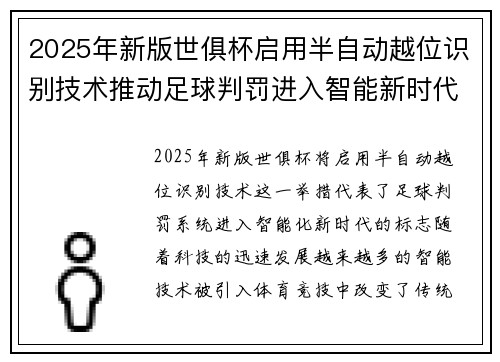 2025年新版世俱杯启用半自动越位识别技术推动足球判罚进入智能新时代

2025年新版世俱杯将启用半自动越位识别技术这一举措代表了足球判罚系统进入智能化新时代的标志随着科技的迅速发展越来越多的智能技术被引入体育竞技中改变了传统